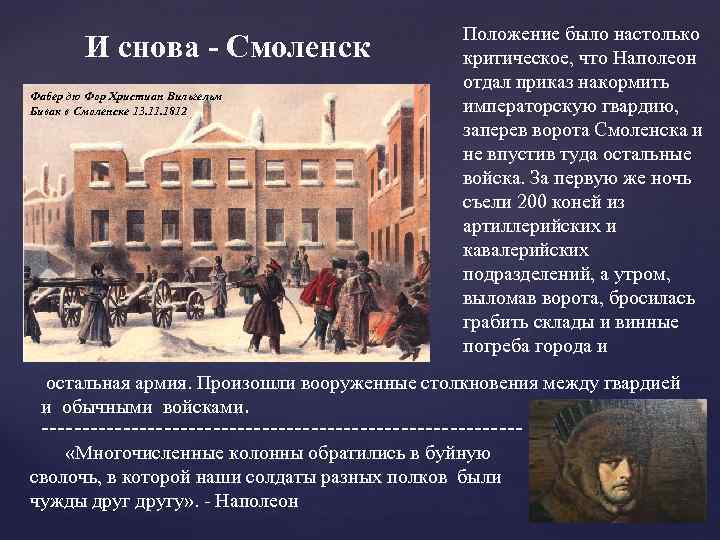 И снова - Смоленск

Фабер дю Фор Христиан Вильгельм
Бивак в Смоленске 13.11.1812

Положение было настолько критическое, что Наполеон отдал приказ накормить императорскую гвардию, заперев ворота Смоленска и не впустив туда остальные войска. За первую же ночь съели 200 коней из артиллерийских и кавалерийских подразделений, а утром, выломав ворота, бросилась грабить склады и винные погреба города и остальная армия. Произошли вооруженные столкновения между гвардией и обычными войсками.

------------------------------------------------------------

«Многочисленные колонны обратились в буйную сволочь, в которой наши солдаты разных полков были чужды друг другу». - Наполеон